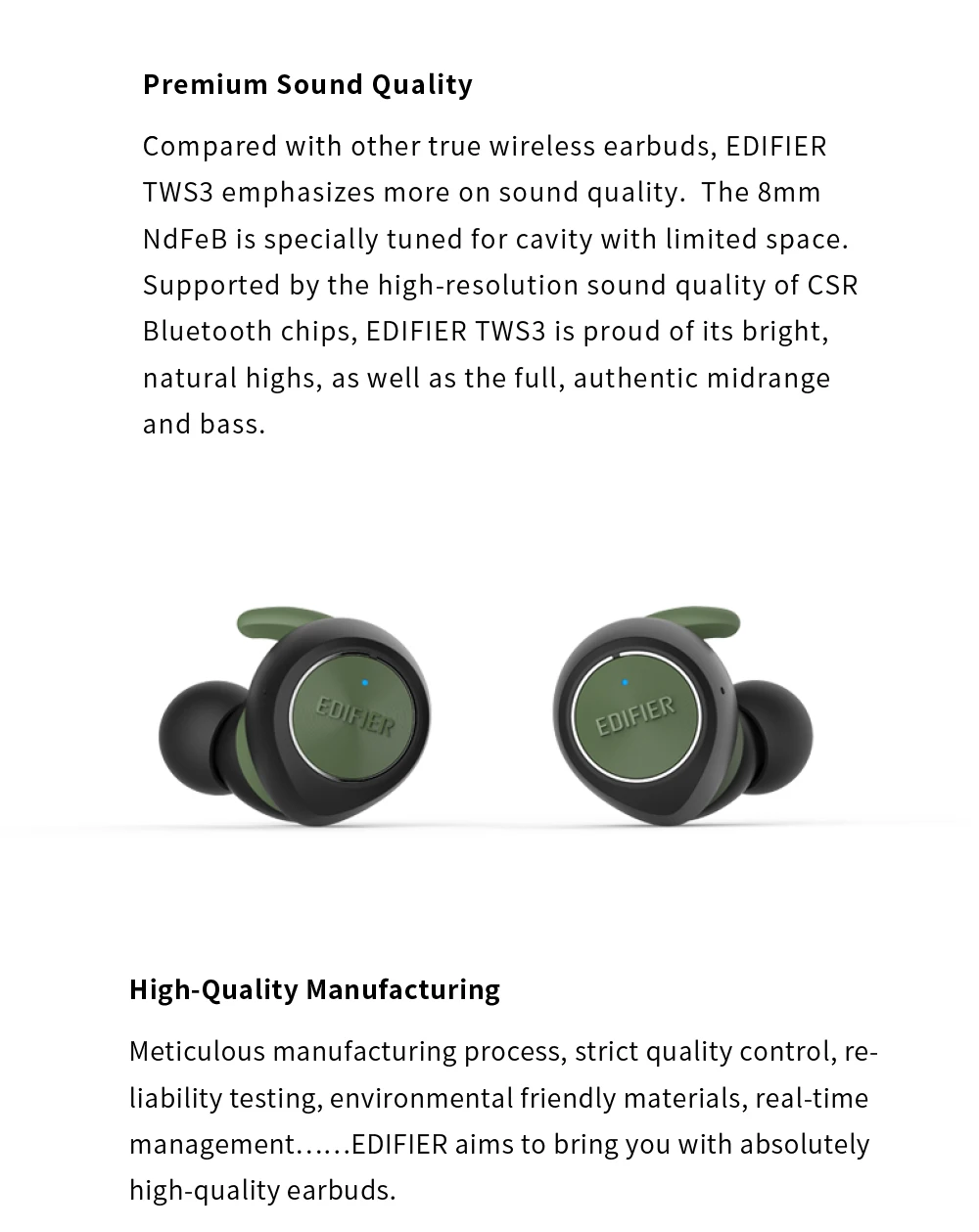 Premium Sound Quality

Compared with other true wireless earbuds, EDIFIER TWS3 emphasizes more on sound quality.  The 8mm NdFeB is specially tuned for cavity with limited space. Supported by the high-resolution sound quality of CSR Bluetooth chips, EDIFIER TWS3 is proud of its bright, natural highs, as well as the full, authentic midrange and bass.

EDIFIER

EDIFIER

High-Quality Manufacturing

Meticulous manufacturing process, strict quality control, reliability testing, environmental friendly materials, real-time management……EDIFIER aims to bring you with absolutely high-quality earbuds.